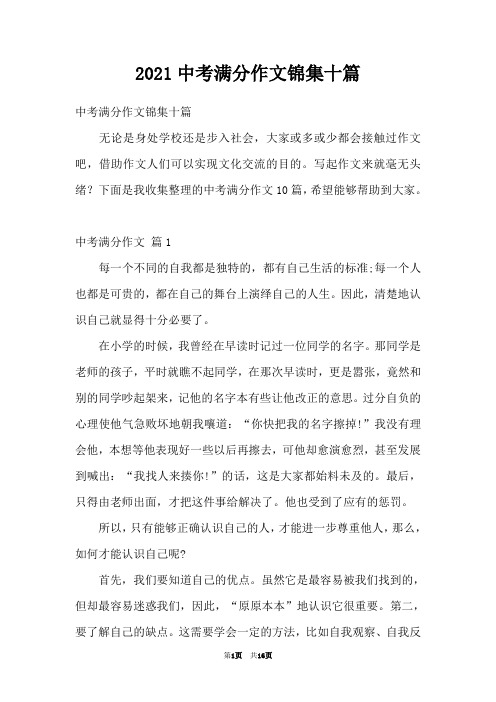 2021 中考满分作文锦集十篇

中考满分作文锦集十篇

无论是身处学校还是步入社会，大家或多或少都会接触过作文吧，借助作文人们可以实现文化交流的目的。写起作文来就毫无头绪？下面是我收集整理的中考满分作文 10 篇，希望能够帮助到大家。

中考满分作文 篇 1

每一个不同的自我都是独特的，都有自己生活的标准;每一个人也都是可贵的，都在自己的舞台上演绎自己的人生。因此，清楚地认识自己就显得十分必要了。

在小学的时候，我曾经在早读时记过一位同学的名字。那同学是老师的孩子，平时就瞧不起同学，在那次早读时，更是嚣张，竟然和别的同学吵起架来，记他的名字本有些让他改正的意思。过分自负的心理使他气急败坏地朝我嚷道：“你快把我的名字擦掉!”我没有理会他，本想等他表现好一些以后再擦去，可他却愈演愈烈，甚至发展到喊出：“我找人来揍你!”的话，这是大家都始料未及的。最后，只得由老师出面，才把这件事给解决了。他也受到了应有的惩罚。

所以，只有能够正确认识自己的人，才能进一步尊重他人，那么，如何才能认识自己呢?

首先，我们要知道自己的优点。虽然它是最容易被我们找到的，但却最容易迷惑我们，因此，“原原本本”地认识它很重要。第二，要了解自己的缺点。这需要学会一定的方法，比如自我观察、自我反

第1页 共16页